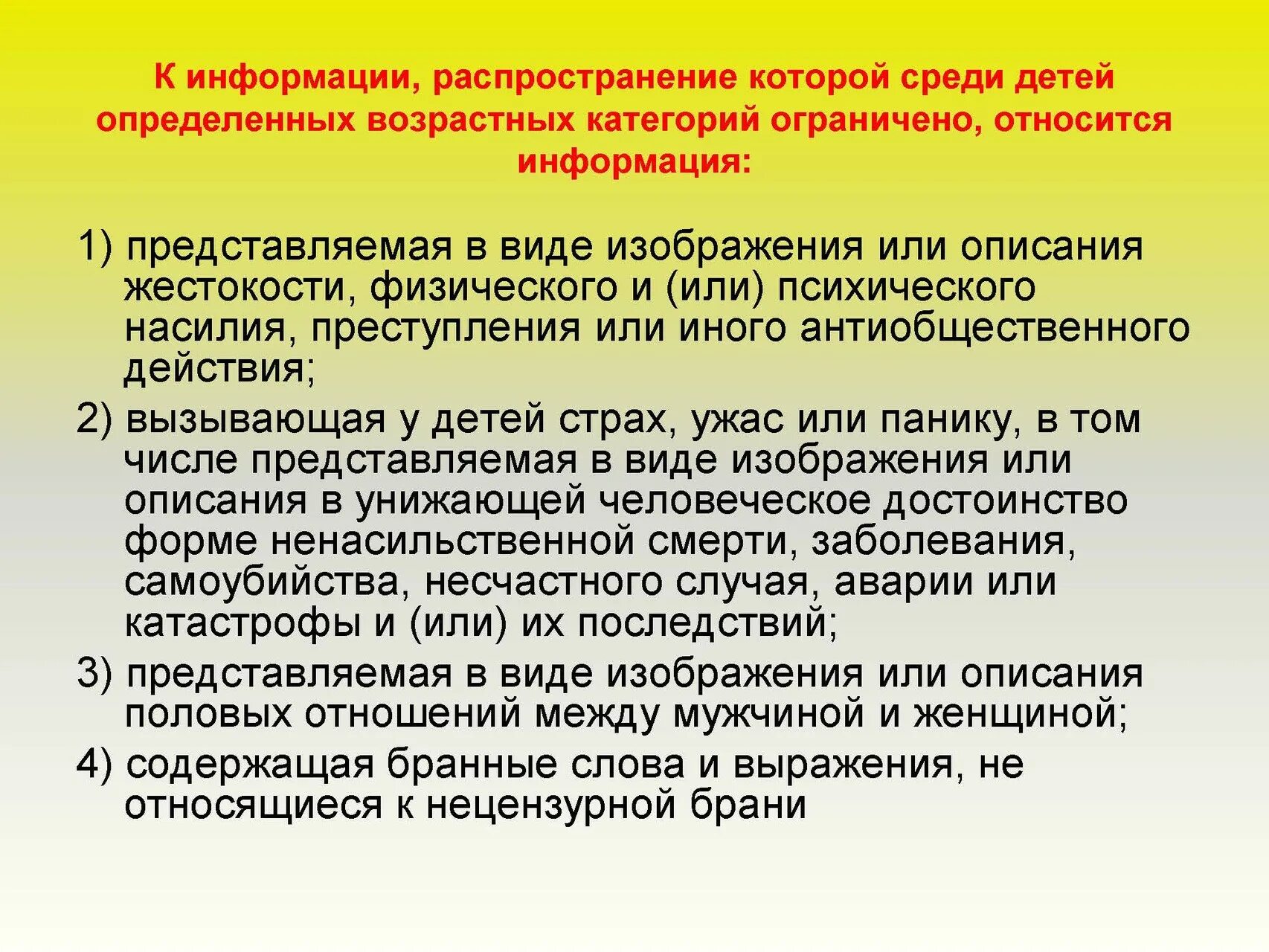 К информации, распространение которой среди детей определенных возрастных категорий ограничено, относится информация:

1) представляемая в виде изображения или описания жестокости, физического и (или) психического насилия, преступления или иного антиобщественного действия;

2) вызывающая у детей страх, ужас или панику, в том числе представляемая в виде изображения или описания в унижающей человеческое достоинство форме ненасильственной смерти, заболевания, самоубийства, несчастного случая, аварии или катастрофы и (или) их последствий;

3) представляемая в виде изображения или описания половых отношений между мужчиной и женщиной;

4) содержащая бранные слова и выражения, не относящиеся к нецензурной брани